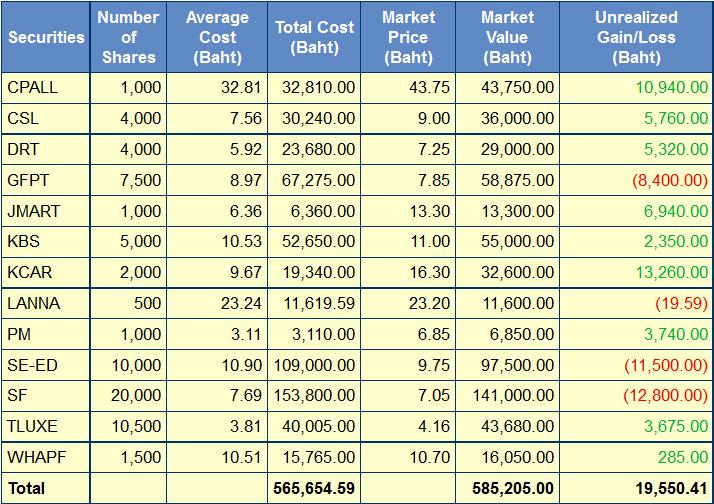 | Securities | Number of Shares | Average Cost (Baht) | Total Cost (Baht) | Market Price (Baht) | Market Value (Baht) | Unrealized Gain/Loss (Baht) |
|---|---|---|---|---|---|---|
| CPALL | 1,000 | 32.81 | 32,810.00 | 43.75 | 43,750.00 | 10,940.00 |
| CSL | 4,000 | 7.56 | 30,240.00 | 9.00 | 36,000.00 | 5,760.00 |
| DRT | 4,000 | 5.92 | 23,680.00 | 7.25 | 29,000.00 | 5,320.00 |
| GFPT | 7,500 | 8.97 | 67,275.00 | 7.85 | 58,875.00 | (8,400.00) |
| JMART | 1,000 | 6.36 | 6,360.00 | 13.30 | 13,300.00 | 6,940.00 |
| KBS | 5,000 | 10.53 | 52,650.00 | 11.00 | 55,000.00 | 2,350.00 |
| KCAR | 2,000 | 9.67 | 19,340.00 | 16.30 | 32,600.00 | 13,260.00 |
| LANNA | 500 | 23.24 | 11,619.59 | 23.20 | 11,600.00 | (19.59) |
| PM | 1,000 | 3.11 | 3,110.00 | 6.85 | 6,850.00 | 3,740.00 |
| SE-ED | 10,000 | 10.90 | 109,000.00 | 9.75 | 97,500.00 | (11,500.00) |
| SF | 20,000 | 7.69 | 153,800.00 | 7.05 | 141,000.00 | (12,800.00) |
| TLUXE | 10,500 | 3.81 | 40,005.00 | 4.16 | 43,680.00 | 3,675.00 |
| WHAPF | 1,500 | 10.51 | 15,765.00 | 10.70 | 16,050.00 | 285.00 |
| Total | | | 565,654.59 | | 585,205.00 | 19,550.41 |